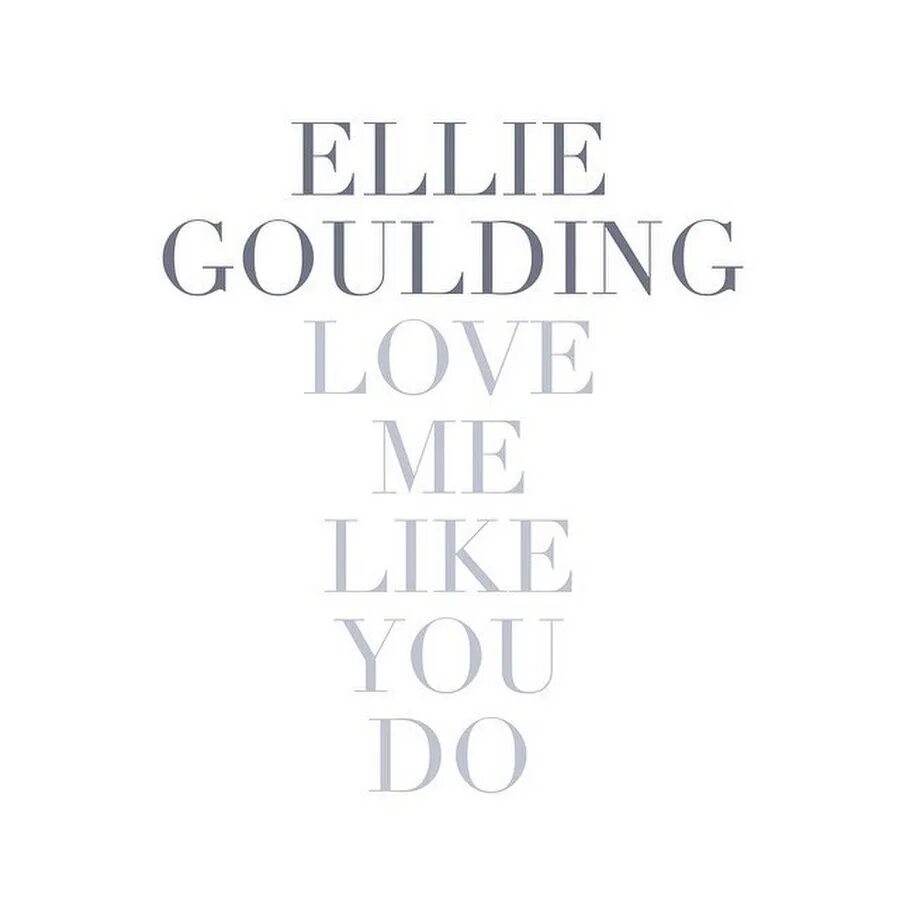 ELLIE
GOULDING
LOVE
ME
LIKE
YOU
DO